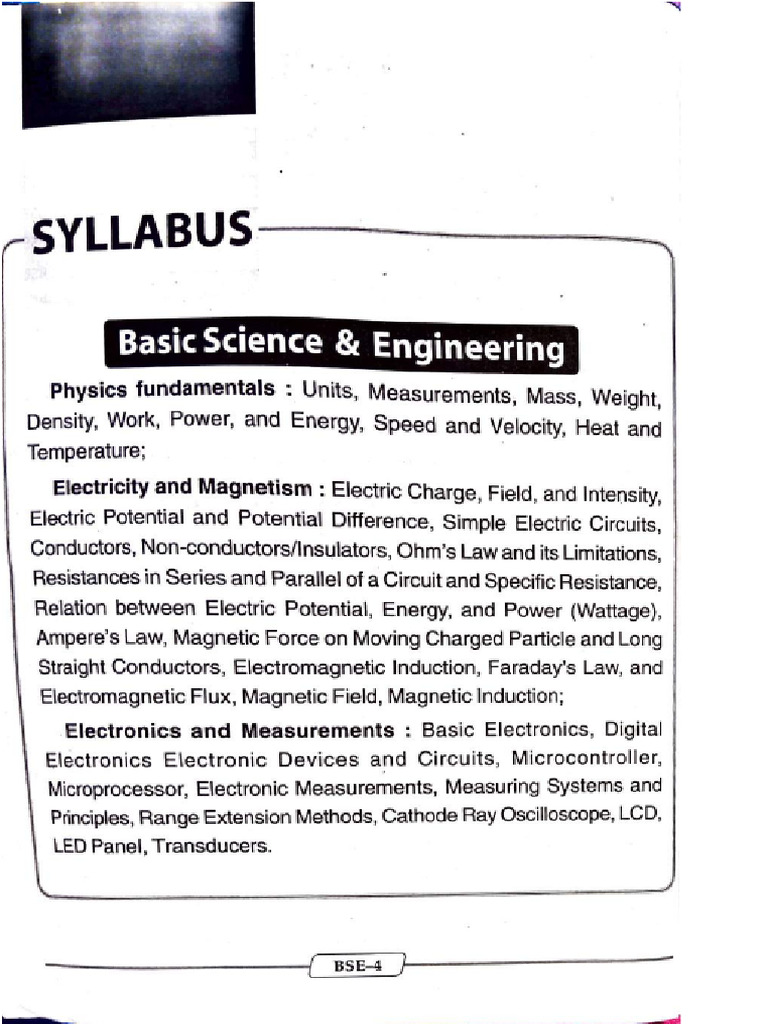 SYLLABUS

Basic Science & Engineering

Physics fundamentals : Units, Measurements, Mass, Weight, Density, Work, Power, and Energy, Speed and Velocity, Heat and Temperature;

Electricity and Magnetism : Electric Charge, Field, and Intensity, Electric Potential and Potential Difference, Simple Electric Circuits, Conductors, Non-conductors/Insulators, Ohm's Law and its Limitations, Resistances in Series and Parallel of a Circuit and Specific Resistance, Relation between Electric Potential, Energy, and Power (Wattage), Ampere's Law, Magnetic Force on Moving Charged Particle and Long Straight Conductors, Electromagnetic Induction, Faraday's Law, and Electromagnetic Flux, Magnetic Field, Magnetic Induction;

Electronics and Measurements : Basic Electronics, Digital Electronics Electronic Devices and Circuits, Microcontroller, Microprocessor, Electronic Measurements, Measuring Systems and Principles, Range Extension Methods, Cathode Ray Oscilloscope, LCD, LED Panel, Transducers.

BSE–4